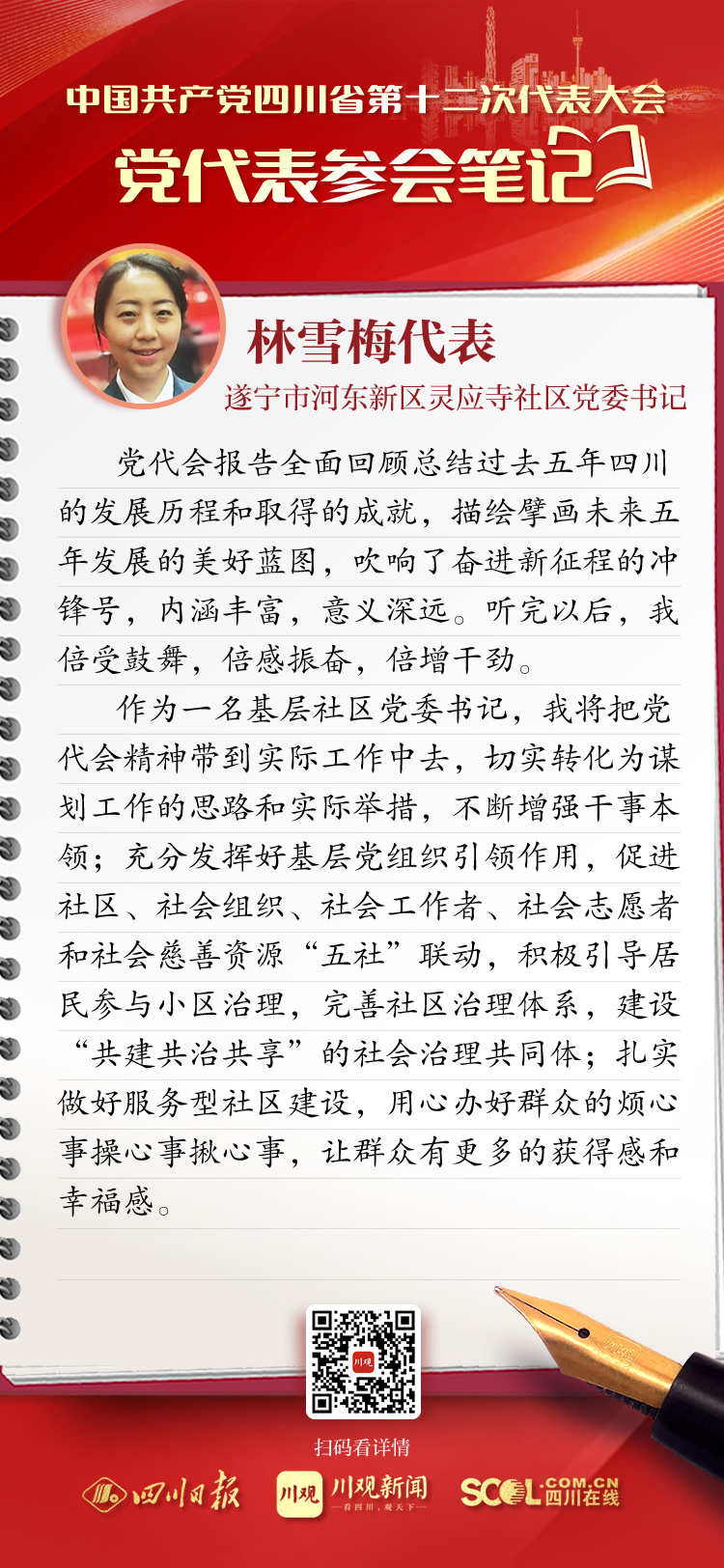 中国共产党四川省第十二次代表大会
党代表参会笔记

林雪梅代表
遂宁市河东新区灵应寺社区党委书记

党代会报告全面回顾总结过去五年四川的发展历程和取得的成就，描绘擘画未来五年发展的美好蓝图，吹响了奋进新征程的冲锋号，内涵丰富，意义深远。听完以后，我倍受鼓舞，倍感振奋，倍增干劲。

作为一名基层社区党委书记，我将把党代会精神带到实际工作中去，切实转化为谋划工作的思路和实际举措，不断增强干事本领；充分发挥好基层党组织引领作用，促进社区、社会组织、社会工作者、社会志愿者和社会慈善资源“五社”联动，积极引导居民参与小区治理，完善社区治理体系，建设“共建共治共享”的社会治理共同体；扎实做好服务型社区建设，用心办好群众的烦心事操心事揪心事，让群众有更多的获得感和幸福感。

川观

扫码看详情

四川日报 川观 川观新闻 —看四川，观天下— SCOL.COM.CN 四川在线